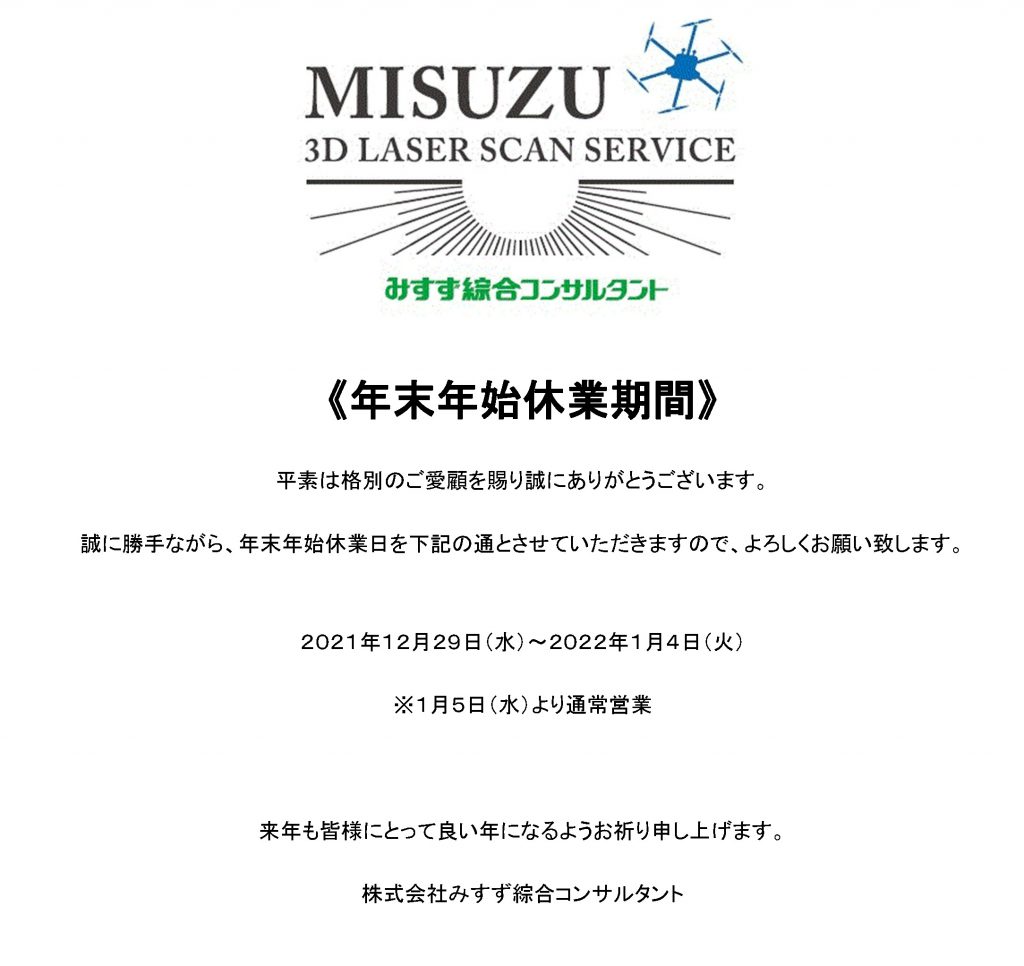 MISUZU
3D LASER SCAN SERVICE
みすず綜合コンサルタント

《年末年始休業期間》

平素は格別のご愛顧を賜り誠にありがとうございます。

誠に勝手ながら、年末年始休業日を下記の通とさせていただきますので、よろしくお願い致します。

2021年12月29日（水）～2022年1月4日（火）

※1月5日（水）より通常営業

来年も皆様にとって良い年になるようお祈り申し上げます。

株式会社みすず綜合コンサルタント